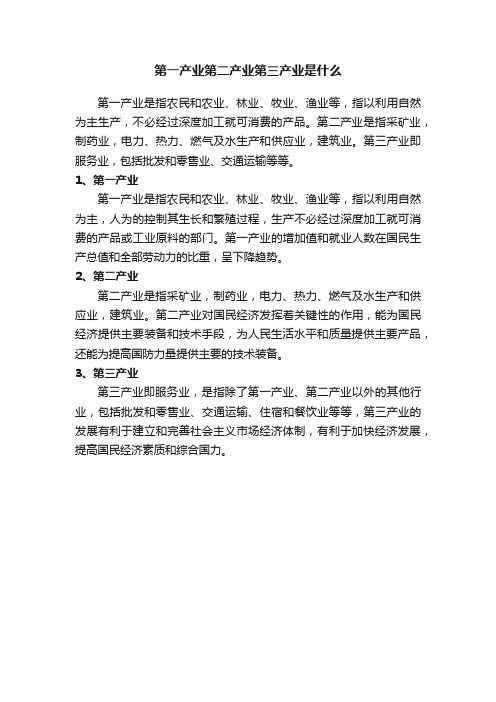 第一产业第二产业第三产业是什么

第一产业是指农民和农业、林业、牧业、渔业等，指以利用自然为主生产，不必经过深度加工就可消费的产品。第二产业是指采矿业，制药业，电力、热力、燃气及水生产和供应业，建筑业。第三产业即服务业，包括批发和零售业、交通运输等等。

1、第一产业

第一产业是指农民和农业、林业、牧业、渔业等，指以利用自然为主，人为的控制其生长和繁殖过程，生产不必经过深度加工就可消费的产品或工业原料的部门。第一产业的增加值和就业人数在国民生产总值和全部劳动力的比重，呈下降趋势。

2、第二产业

第二产业是指采矿业，制药业，电力、热力、燃气及水生产和供应业，建筑业。第二产业对国民经济发挥着关键性的作用，能为国民经济提供主要装备和技术手段，为人民生活水平和质量提供主要产品，还能为提高国防力量提供主要的技术装备。

3、第三产业

第三产业即服务业，是指除了第一产业、第二产业以外的其他行业，包括批发和零售业、交通运输、住宿和餐饮业等等，第三产业的发展有利于建立和完善社会主义市场经济体制，有利于加快经济发展，提高国民经济素质和综合国力。